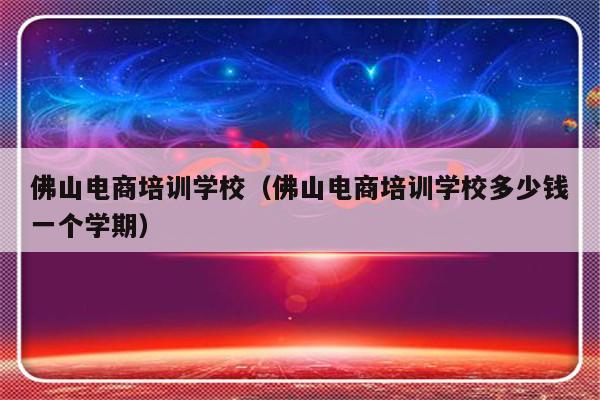 佛山电商培训学校（佛山电商培训学校多少钱一个学期）